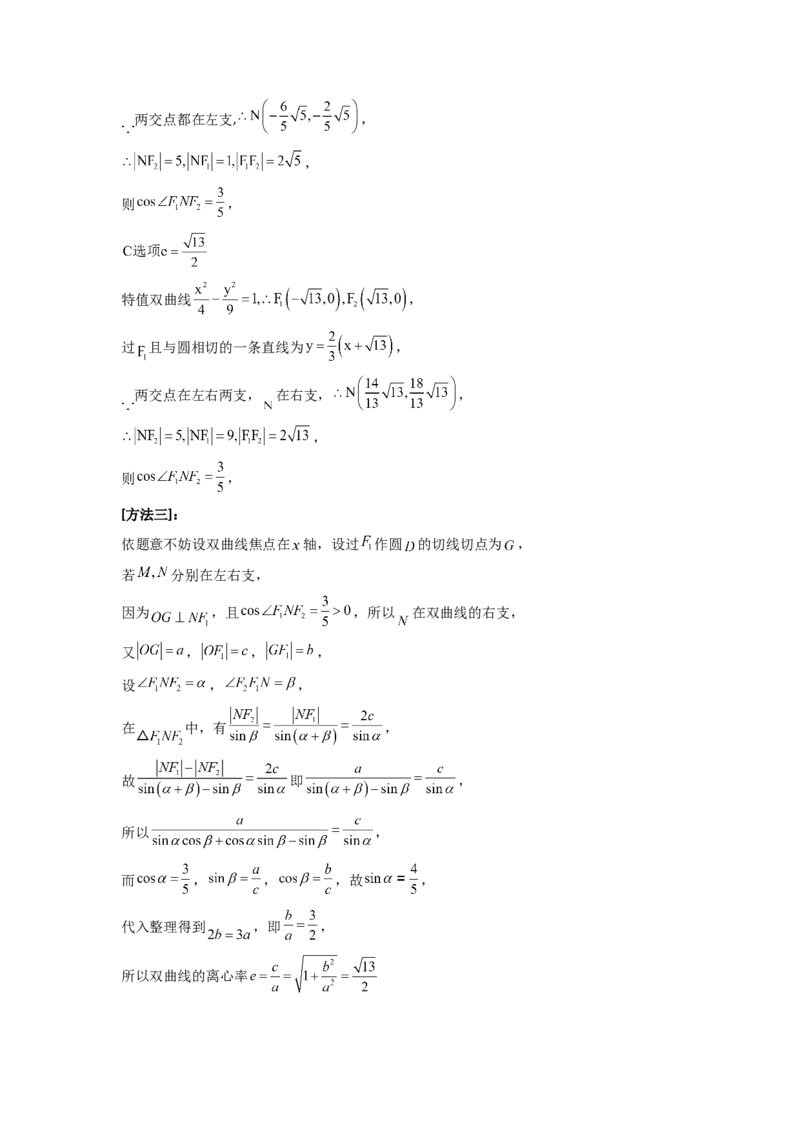 $\because$两交点都在左支，$\therefore N\left(-\frac{6}{5}\sqrt{5},-\frac{2}{5}\sqrt{5}\right)$，

$\therefore |NF_2|=5,|NF_1|=1,|F_1F_2|=2\sqrt{5}$，

则$\cos\angle F_1NF_2=\frac{3}{5}$，

C选项$e=\frac{\sqrt{13}}{2}$

特值双曲线$\frac{x^2}{4}-\frac{y^2}{9}=1,\therefore F_1\left(-\sqrt{13},0\right),F_2\left(\sqrt{13},0\right)$，

过$F_1$且与圆相切的一条直线为$y=\frac{2}{3}\left(x+\sqrt{13}\right)$，

$\because$两交点在左右两支，$N$在右支，$\therefore N\left(\frac{14}{13}\sqrt{13},\frac{18}{13}\sqrt{13}\right)$，

$\therefore |NF_2|=5,|NF_1|=9,|F_1F_2|=2\sqrt{13}$，

则$\cos\angle F_1NF_2=\frac{3}{5}$，

[方法三]：

依题意不妨设双曲线焦点在$x$轴，设过$F_1$作圆$D$的切线切点为$G$，

若$M,N$分别在左右支，

因为$OG\perp NF_1$，且$\cos\angle F_1NF_2=\frac{3}{5}>0$，所以$N$在双曲线的右支，

又$|OG|=a$，$|OF_1|=c$，$|GF_1|=b$，

设$\angle F_1NF_2=\alpha$，$\angle F_2F_1N=\beta$，

在$\triangle F_1NF_2$中，有$\frac{|NF_2|}{\sin\beta}=\frac{|NF_1|}{\sin(\alpha+\beta)}=\frac{2c}{\sin\alpha}$，

故$\frac{|NF_1|-|NF_2|}{\sin(\alpha+\beta)-\sin\beta}=\frac{2c}{\sin\alpha}$即$\frac{a}{\sin(\alpha+\beta)-\sin\beta}=\frac{c}{\sin\alpha}$，

所以$\frac{a}{\sin\alpha\cos\beta+\cos\alpha\sin\beta-\sin\beta}=\frac{c}{\sin\alpha}$，

而$\cos\alpha=\frac{3}{5}$，$\sin\beta=\frac{a}{c}$，$\cos\beta=\frac{b}{c}$，故$\sin\alpha=\frac{4}{5}$，

代入整理得到$2b=3a$，即$\frac{b}{a}=\frac{3}{2}$，

所以双曲线的离心率$e=\frac{c}{a}=\sqrt{1+\frac{b^2}{a^2}}=\frac{\sqrt{13}}{2}$